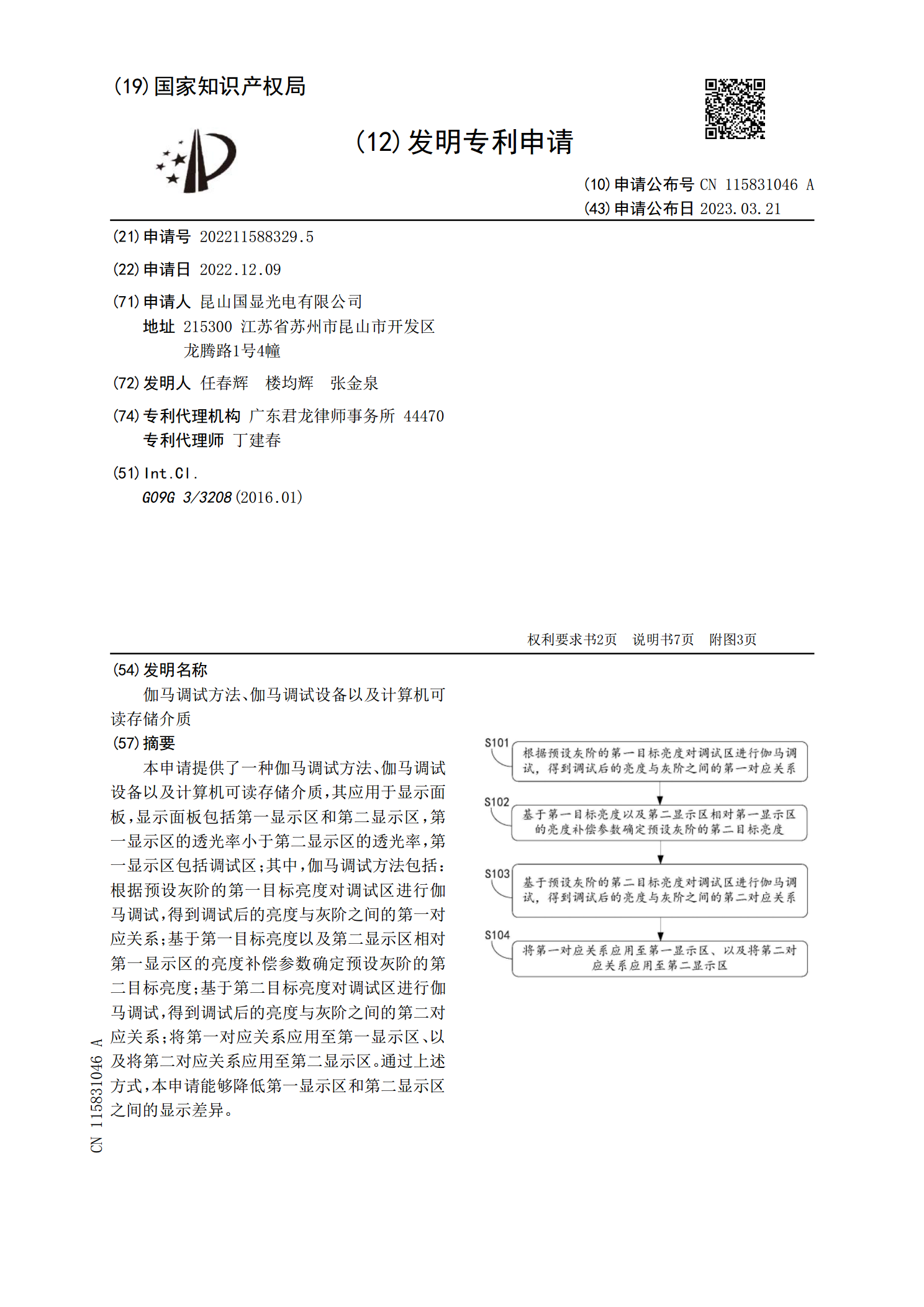 (19)国家知识产权局

(12)发明专利申请

(10)申请公布号 CN 115831046 A
(43)申请公布日 2023.03.21

(21)申请号 202211588329.5

(22)申请日 2022.12.09

(71)申请人 昆山国显光电有限公司
地址 215300 江苏省苏州市昆山市开发区龙腾路1号4幢

(72)发明人 任春辉 楼均辉 张金泉

(74)专利代理机构 广东君龙律师事务所 44470
专利代理师 丁建春

(51)Int.Cl.
G09G 3/3208(2016.01)

权利要求书2页 说明书7页 附图3页

(54)发明名称
伽马调试方法、伽马调试设备以及计算机可读存储介质

(57)摘要
本申请提供了一种伽马调试方法、伽马调试设备以及计算机可读存储介质,其应用于显示面板,显示面板包括第一显示区和第二显示区,第一显示区的透光率小于第二显示区的透光率,第一显示区包括调试区;其中,伽马调试方法包括:根据预设灰阶的第一目标亮度对调试区进行伽马调试,得到调试后的亮度与灰阶之间的第一对应关系;基于第一目标亮度以及第二显示区相对第一显示区的亮度补偿参数确定预设灰阶的第二目标亮度;基于第二目标亮度对调试区进行伽马调试,得到调试后的亮度与灰阶之间的第二对应关系;将第一对应关系应用至第一显示区、以及将第二对应关系应用至第二显示区。通过上述方式,本申请能够降低第一显示区和第二显示区之间的显示差异。

S101
根据预设灰阶的第一目标亮度对调试区进行伽马调试,得到调试后的亮度与灰阶之间的第一对应关系

S102
基于第一目标亮度以及第二显示区相对第一显示区的亮度补偿参数确定预设灰阶的第二目标亮度

S103
基于预设灰阶的第二目标亮度对调试区进行伽马调试,得到调试后的亮度与灰阶之间的第二对应关系

S104
将第一对应关系应用至第一显示区、以及将第二对应关系应用至第二显示区

CN 115831046 A